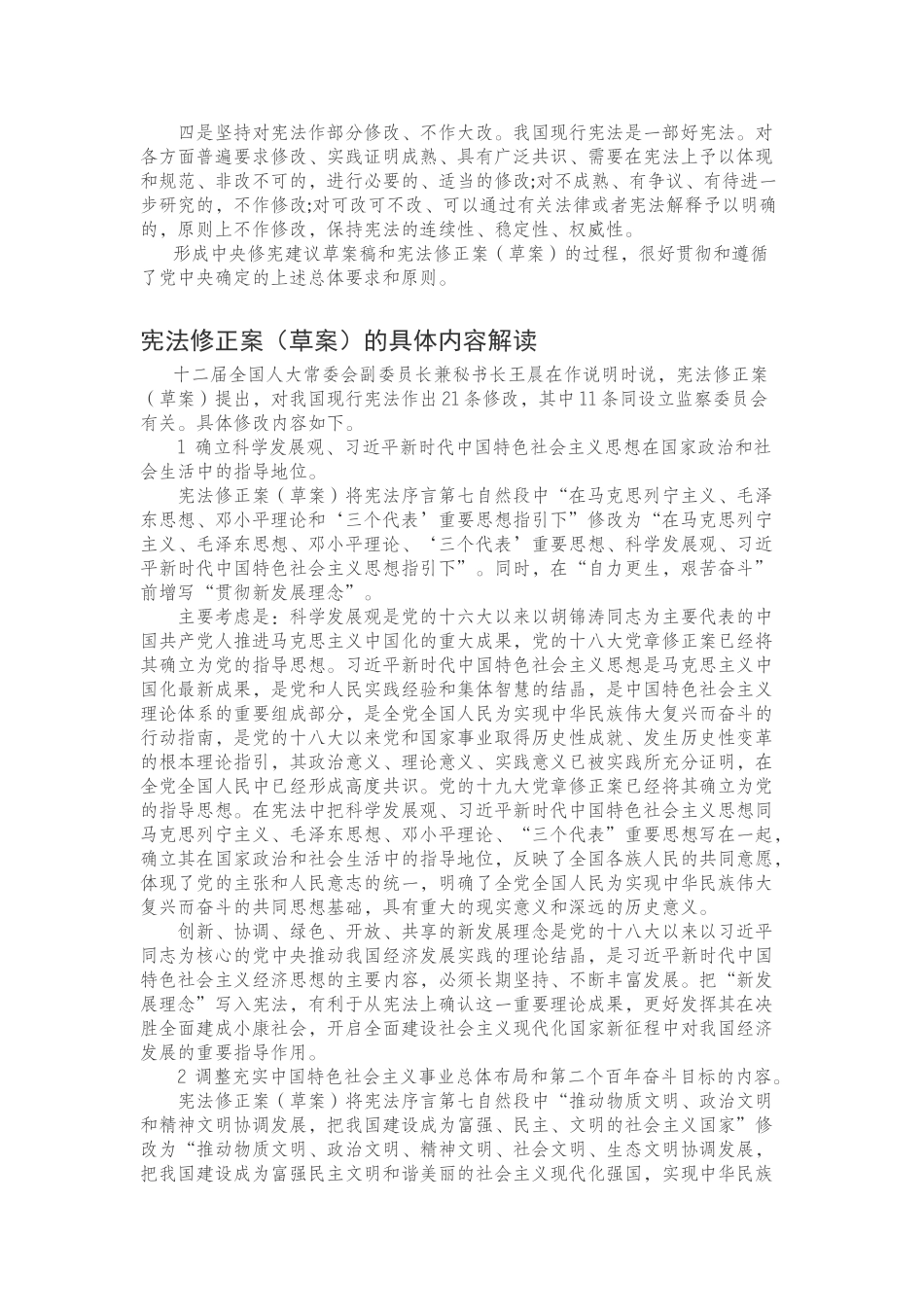 四是坚持对宪法作部分修改、不作大改。我国现行宪法是一部好宪法。对各方面普遍要求修改、实践证明成熟、具有广泛共识、需要在宪法上予以体现和规范、非改不可的，进行必要的、适当的修改;对不成熟、有争议、有待进一步研究的，不作修改;对可改可不改、可以通过有关法律或者宪法解释予以明确的，原则上不作修改，保持宪法的连续性、稳定性、权威性。

形成中央修宪建议草案稿和宪法修正案（草案）的过程，很好贯彻和遵循了党中央确定的上述总体要求和原则。

宪法修正案（草案）的具体内容解读

十二届全国人大常委会副委员长兼秘书长王晨在作说明时说，宪法修正案（草案）提出，对我国现行宪法作出21条修改，其中11条同设立监察委员会有关。具体修改内容如下。

1 确立科学发展观、习近平新时代中国特色社会主义思想在国家政治和社会生活中的指导地位。

宪法修正案（草案）将宪法序言第七自然段中“在马克思列宁主义、毛泽东思想、邓小平理论和‘三个代表’重要思想指引下”修改为“在马克思列宁主义、毛泽东思想、邓小平理论、‘三个代表’重要思想、科学发展观、习近平新时代中国特色社会主义思想指引下”。同时，在“自力更生，艰苦奋斗”前增写“贯彻新发展理念”。

主要考虑是：科学发展观是党的十六大以来以胡锦涛同志为主要代表的中国共产党人推进马克思主义中国化的重大成果，党的十八大党章修正案已经将其确立为党的指导思想。习近平新时代中国特色社会主义思想是马克思主义中国化最新成果，是党和人民实践经验和集体智慧的结晶，是中国特色社会主义理论体系的重要组成部分，是全党全国人民为实现中华民族伟大复兴而奋斗的行动指南，是党的十八大以来党和国家事业取得历史性成就、发生历史性变革的根本理论指引，其政治意义、理论意义、实践意义已被实践所充分证明，在全党全国人民中已经形成高度共识。党的十九大党章修正案已经将其确立为党的指导思想。在宪法中把科学发展观、习近平新时代中国特色社会主义思想同马克思列宁主义、毛泽东思想、邓小平理论、“三个代表”重要思想写在一起，确立其在国家政治和社会生活中的指导地位，反映了全国各族人民的共同意愿，体现了党的主张和人民意志的统一，明确了全党全国人民为实现中华民族伟大复兴而奋斗的共同思想基础，具有重大的现实意义和深远的历史意义。

创新、协调、绿色、开放、共享的新发展理念是党的十八大以来以习近平同志为核心的党中央推动我国经济发展实践的理论结晶，是习近平新时代中国特色社会主义经济思想的主要内容，必须长期坚持、不断丰富发展。把“新发展理念”写入宪法，有利于从宪法上确认这一重要理论成果，更好发挥其在决胜全面建成小康社会，开启全面建设社会主义现代化国家新征程中对我国经济发展的重要指导作用。

2 调整充实中国特色社会主义事业总体布局和第二个百年奋斗目标的内容。

宪法修正案（草案）将宪法序言第七自然段中“推动物质文明、政治文明和精神文明协调发展，把我国建设成为富强、民主、文明的社会主义国家”修改为“推动物质文明、政治文明、精神文明、社会文明、生态文明协调发展，把我国建设成为富强民主文明和谐美丽的社会主义现代化强国，实现中华民族